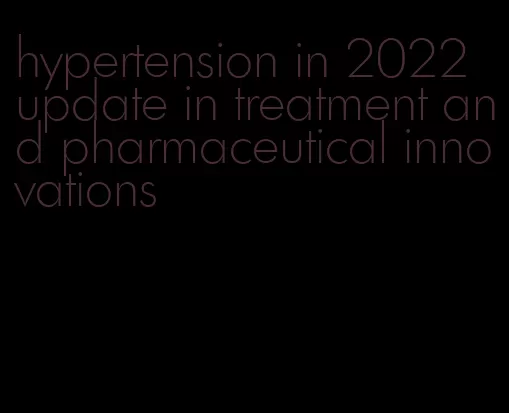 hypertension in 2022 update in treatment and pharmaceutical innovations